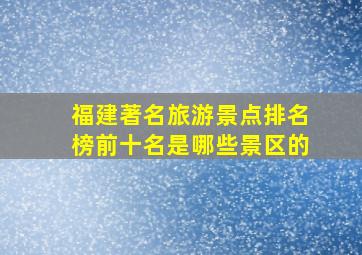 福建著名旅游景点排名榜前十名是哪些景区的